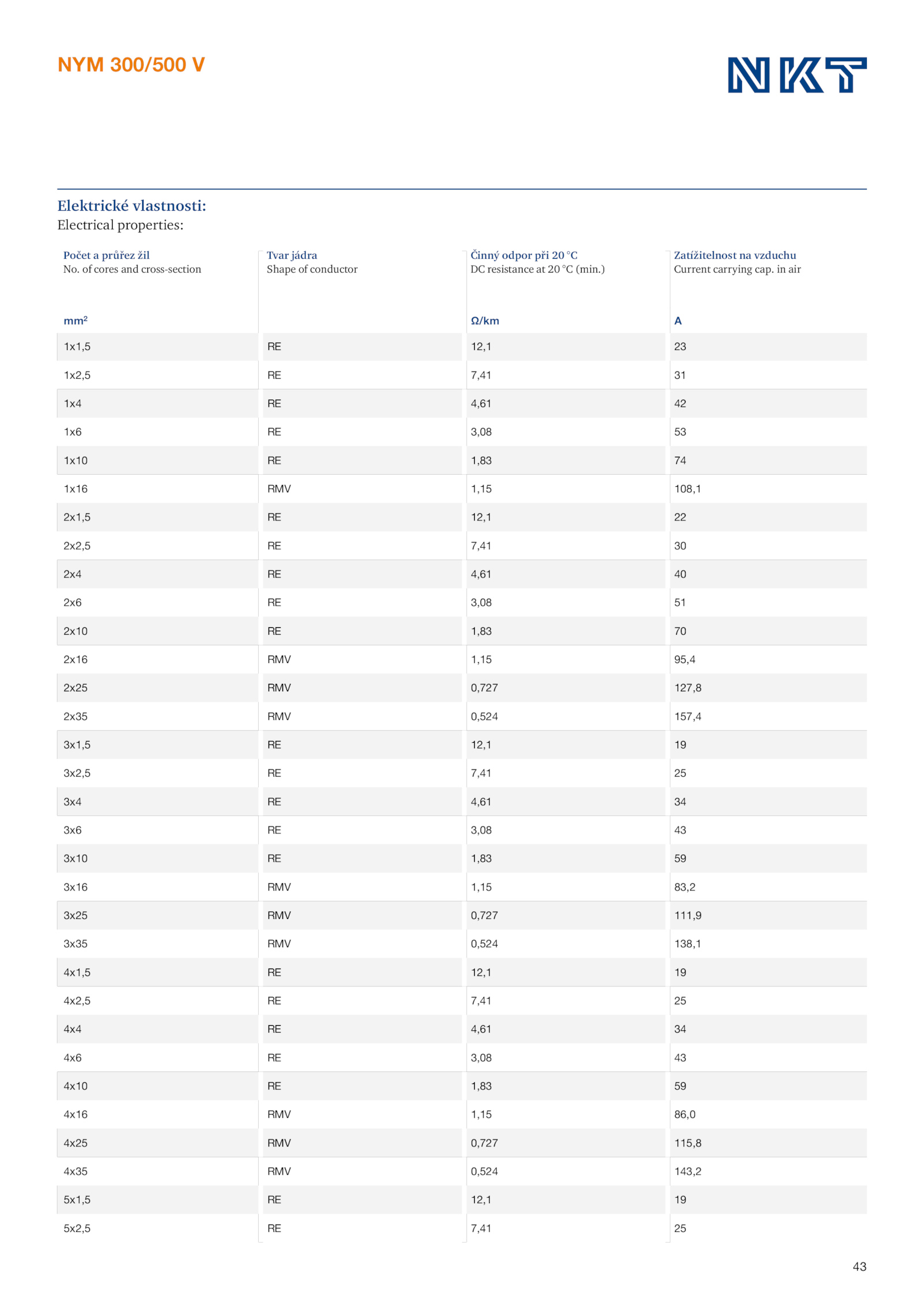 NYM 300/500 V

NKT

Elektrické vlastnosti:
Electrical properties:

| Počet a průřez žil No. of cores and cross-section mm² | Tvar jádra Shape of conductor | Činný odpor při 20 °C DC resistance at 20 °C (min.) Ω/km | Zatížitelnost na vzduchu Current carrying cap. in air A |
|---|---|---|---|
| 1x1,5 | RE | 12,1 | 23 |
| 1x2,5 | RE | 7,41 | 31 |
| 1x4 | RE | 4,61 | 42 |
| 1x6 | RE | 3,08 | 53 |
| 1x10 | RE | 1,83 | 74 |
| 1x16 | RMV | 1,15 | 108,1 |
| 2x1,5 | RE | 12,1 | 22 |
| 2x2,5 | RE | 7,41 | 30 |
| 2x4 | RE | 4,61 | 40 |
| 2x6 | RE | 3,08 | 51 |
| 2x10 | RE | 1,83 | 70 |
| 2x16 | RMV | 1,15 | 95,4 |
| 2x25 | RMV | 0,727 | 127,8 |
| 2x35 | RMV | 0,524 | 157,4 |
| 3x1,5 | RE | 12,1 | 19 |
| 3x2,5 | RE | 7,41 | 25 |
| 3x4 | RE | 4,61 | 34 |
| 3x6 | RE | 3,08 | 43 |
| 3x10 | RE | 1,83 | 59 |
| 3x16 | RMV | 1,15 | 83,2 |
| 3x25 | RMV | 0,727 | 111,9 |
| 3x35 | RMV | 0,524 | 138,1 |
| 4x1,5 | RE | 12,1 | 19 |
| 4x2,5 | RE | 7,41 | 25 |
| 4x4 | RE | 4,61 | 34 |
| 4x6 | RE | 3,08 | 43 |
| 4x10 | RE | 1,83 | 59 |
| 4x16 | RMV | 1,15 | 86,0 |
| 4x25 | RMV | 0,727 | 115,8 |
| 4x35 | RMV | 0,524 | 143,2 |
| 5x1,5 | RE | 12,1 | 19 |
| 5x2,5 | RE | 7,41 | 25 |

43